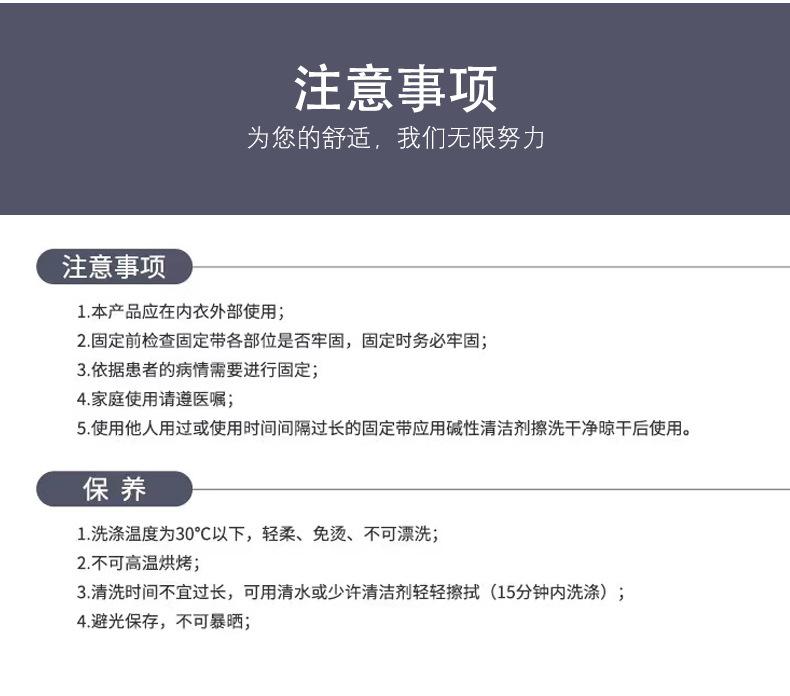 注意事项

为您的舒适，我们无限努力

注意事项

1.本产品应在内衣外部使用；
2.固定前检查固定带各部位是否牢固，固定时务必牢固；
3.依据患者的病情需要进行固定；
4.家庭使用请遵医嘱；
5.使用他人用过或使用时间间隔过长的固定带应用碱性清洁剂擦洗干净晾干后使用。

保 养

1.洗涤温度为30°C以下，轻柔、免烫、不可漂洗；
2.不可高温烘烤；
3.清洗时间不宜过长，可用清水或少许清洁剂轻轻擦拭（15分钟内洗涤）；
4.避光保存，不可暴晒；